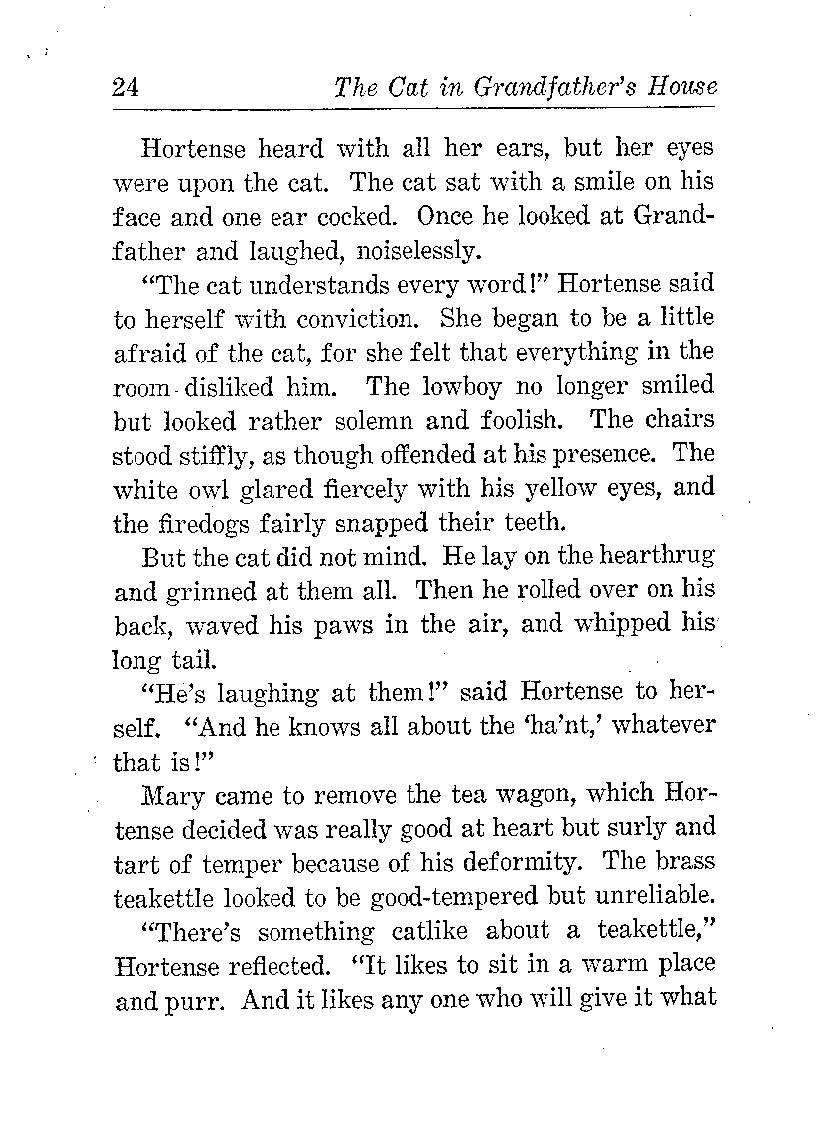 24 The Cat in Grandfather's House

Hortense heard with all her ears, but her eyes were upon the cat. The cat sat with a smile on his face and one ear cocked. Once he looked at Grandfather and laughed, noiselessly.

"The cat understands every word!" Hortense said to herself with conviction. She began to be a little afraid of the cat, for she felt that everything in the room disliked him. The lowboy no longer smiled but looked rather solemn and foolish. The chairs stood stiffly, as though offended at his presence. The white owl glared fiercely with his yellow eyes, and the firedogs fairly snapped their teeth.

But the cat did not mind. He lay on the hearthrug and grinned at them all. Then he rolled over on his back, waved his paws in the air, and whipped his long tail.

"He's laughing at them!" said Hortense to herself. "And he knows all about the 'ha'nt,' whatever that is!"

Mary came to remove the tea wagon, which Hortense decided was really good at heart but surly and tart of temper because of his deformity. The brass teakettle looked to be good-tempered but unreliable.

"There's something catlike about a teakettle," Hortense reflected. "It likes to sit in a warm place and purr. And it likes any one who will give it what